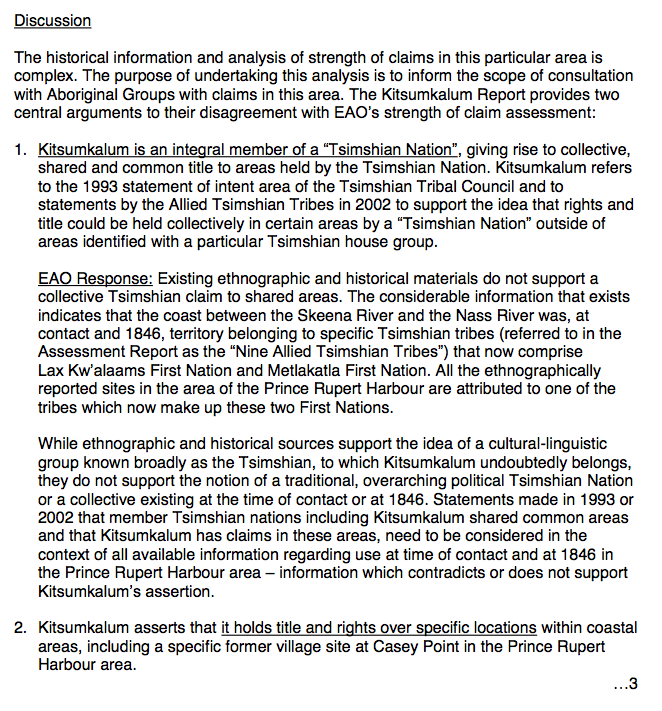 Discussion

The historical information and analysis of strength of claims in this particular area is complex. The purpose of undertaking this analysis is to inform the scope of consultation with Aboriginal Groups with claims in this area. The Kitsumkalum Report provides two central arguments to their disagreement with EAO's strength of claim assessment:

1. Kitsumkalum is an integral member of a "Tsimshian Nation", giving rise to collective, shared and common title to areas held by the Tsimshian Nation. Kitsumkalum refers to the 1993 statement of intent area of the Tsimshian Tribal Council and to statements by the Allied Tsimshian Tribes in 2002 to support the idea that rights and title could be held collectively in certain areas by a "Tsimshian Nation" outside of areas identified with a particular Tsimshian house group.

EAO Response: Existing ethnographic and historical materials do not support a collective Tsimshian claim to shared areas. The considerable information that exists indicates that the coast between the Skeena River and the Nass River was, at contact and 1846, territory belonging to specific Tsimshian tribes (referred to in the Assessment Report as the "Nine Allied Tsimshian Tribes") that now comprise Lax Kw'alaams First Nation and Metlakatla First Nation. All the ethnographically reported sites in the area of the Prince Rupert Harbour are attributed to one of the tribes which now make up these two First Nations.

While ethnographic and historical sources support the idea of a cultural-linguistic group known broadly as the Tsimshian, to which Kitsumkalum undoubtedly belongs, they do not support the notion of a traditional, overarching political Tsimshian Nation or a collective existing at the time of contact or at 1846. Statements made in 1993 or 2002 that member Tsimshian nations including Kitsumkalum shared common areas and that Kitsumkalum has claims in these areas, need to be considered in the context of all available information regarding use at time of contact and at 1846 in the Prince Rupert Harbour area – information which contradicts or does not support Kitsumkalum's assertion.

2. Kitsumkalum asserts that it holds title and rights over specific locations within coastal areas, including a specific former village site at Casey Point in the Prince Rupert Harbour area.

...3